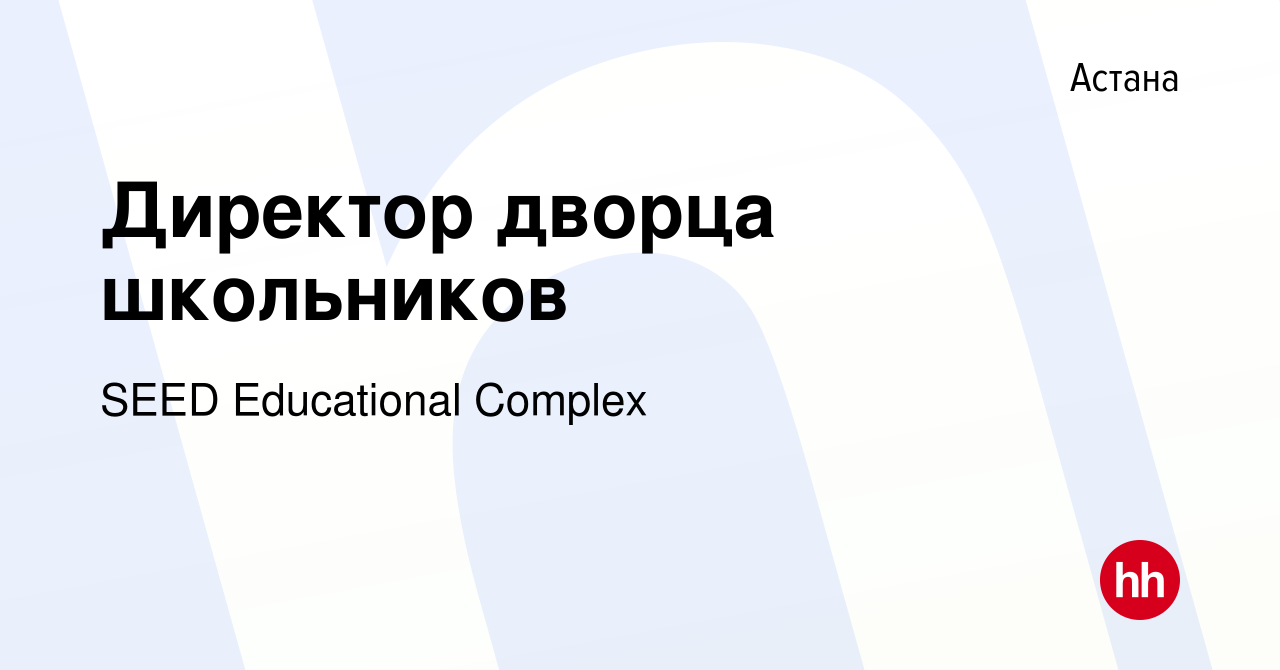 Астана

Директор дворца школьников

SEED Educational Complex

hh